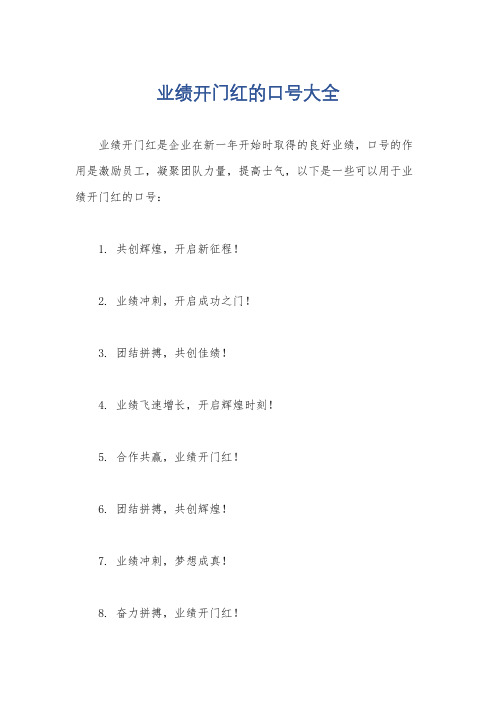 业绩开门红的口号大全

业绩开门红是企业在新一年开始时取得的良好业绩，口号的作用是激励员工，凝聚团队力量，提高士气，以下是一些可以用于业绩开门红的口号：

1. 共创辉煌，开启新征程！

2. 业绩冲刺，开启成功之门！

3. 团结拼搏，共创佳绩！

4. 业绩飞速增长，开启辉煌时刻！

5. 合作共赢，业绩开门红！

6. 团结拼搏，共创辉煌！

7. 业绩冲刺，梦想成真！

8. 奋力拼搏，业绩开门红！